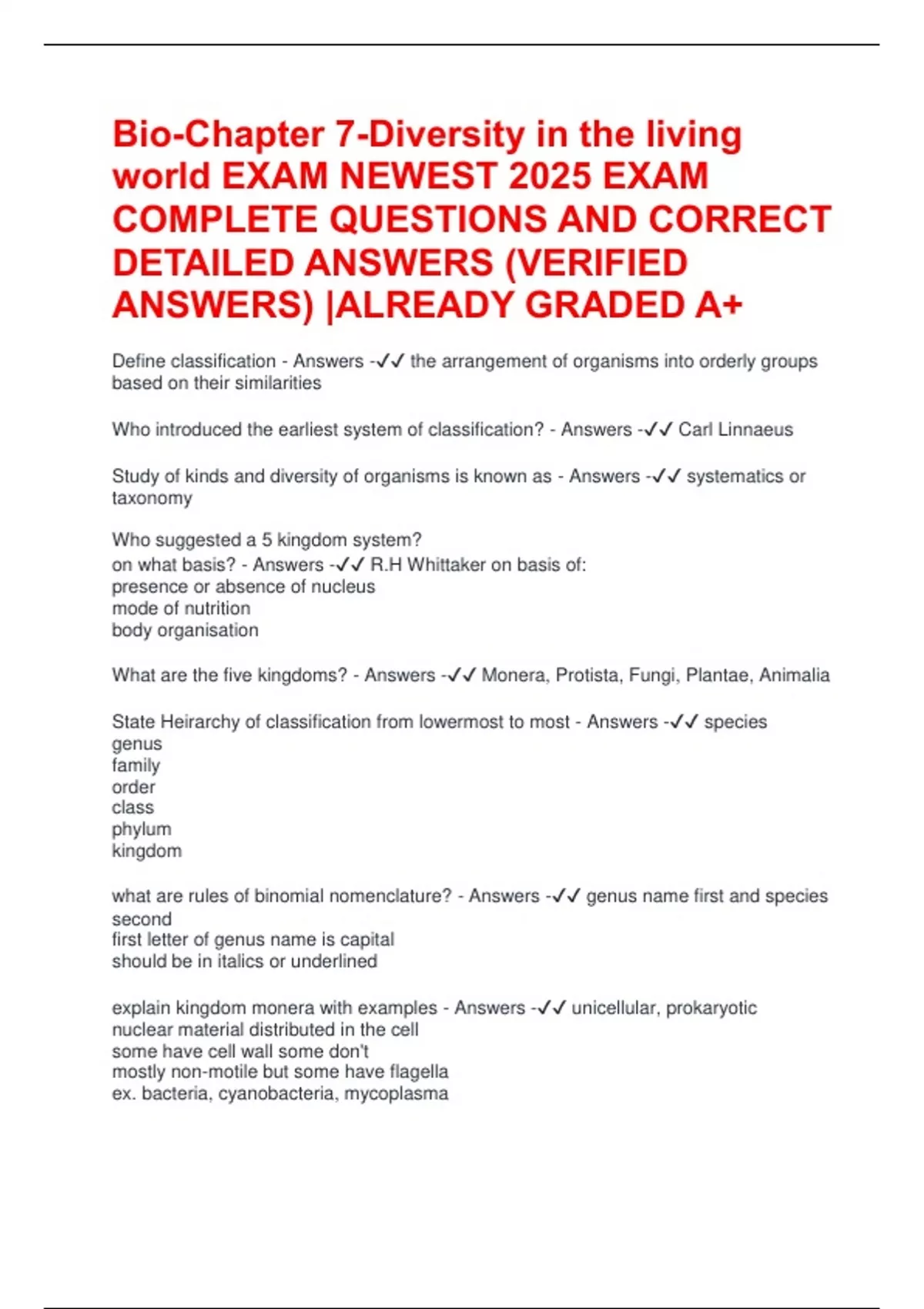 Bio-Chapter 7-Diversity in the living world EXAM NEWEST 2025 EXAM COMPLETE QUESTIONS AND CORRECT DETAILED ANSWERS (VERIFIED ANSWERS) |ALREADY GRADED A+

Define classification - Answers -✓✓ the arrangement of organisms into orderly groups based on their similarities

Who introduced the earliest system of classification? - Answers -✓✓ Carl Linnaeus

Study of kinds and diversity of organisms is known as - Answers -✓✓ systematics or taxonomy

Who suggested a 5 kingdom system?
on what basis? - Answers -✓✓ R.H Whittaker on basis of:
presence or absence of nucleus
mode of nutrition
body organisation

What are the five kingdoms? - Answers -✓✓ Monera, Protista, Fungi, Plantae, Animalia

State Heirarchy of classification from lowermost to most - Answers -✓✓ species
genus
family
order
class
phylum
kingdom

what are rules of binomial nomenclature? - Answers -✓✓ genus name first and species second
first letter of genus name is capital
should be in italics or underlined

explain kingdom monera with examples - Answers -✓✓ unicellular, prokaryotic
nuclear material distributed in the cell
some have cell wall some don't
mostly non-motile but some have flagella
ex. bacteria, cyanobacteria, mycoplasma